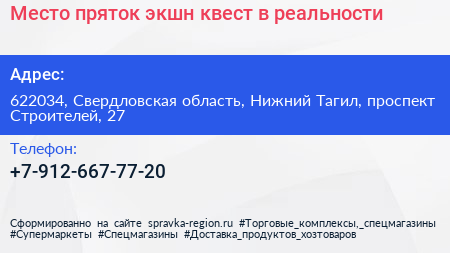 Место пряток экшн квест в реальности

Адрес:

622034, Свердловская область, Нижний Тагил, проспект Строителей, 27

Телефон:

+7-912-667-77-20

Сформированно на сайте spravka-region.ru #Торговые_комплексы,_спецмагазины #Супермаркеты #Спецмагазины #Доставка_продуктов_хозтоваров